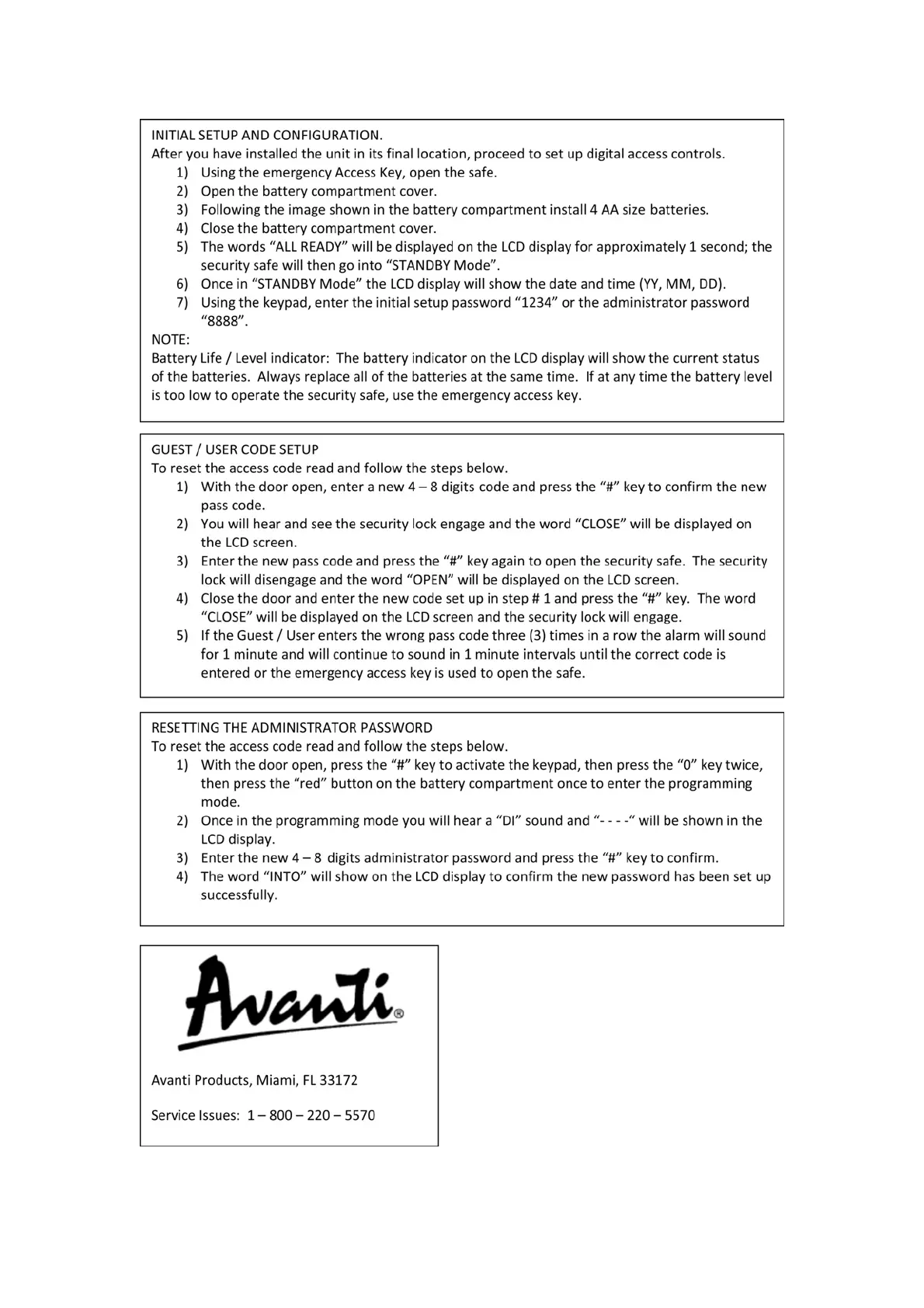 INITIAL SETUP AND CONFIGURATION.
After you have installed the unit in its final location, proceed to set up digital access controls.
1) Using the emergency Access Key, open the safe.
2) Open the battery compartment cover.
3) Following the image shown in the battery compartment install 4 AA size batteries.
4) Close the battery compartment cover.
5) The words “ALL READY” will be displayed on the LCD display for approximately 1 second; the security safe will then go into “STANDBY Mode”.
6) Once in “STANDBY Mode” the LCD display will show the date and time (YY, MM, DD).
7) Using the keypad, enter the initial setup password “1234” or the administrator password “8888”.
NOTE:
Battery Life / Level indicator: The battery indicator on the LCD display will show the current status of the batteries. Always replace all of the batteries at the same time. If at any time the battery level is too low to operate the security safe, use the emergency access key.

GUEST / USER CODE SETUP
To reset the access code read and follow the steps below.
1) With the door open, enter a new 4 – 8 digits code and press the “#” key to confirm the new pass code.
2) You will hear and see the security lock engage and the word “CLOSE” will be displayed on the LCD screen.
3) Enter the new pass code and press the “#” key again to open the security safe. The security lock will disengage and the word “OPEN” will be displayed on the LCD screen.
4) Close the door and enter the new code set up in step # 1 and press the “#” key. The word “CLOSE” will be displayed on the LCD screen and the security lock will engage.
5) If the Guest / User enters the wrong pass code three (3) times in a row the alarm will sound for 1 minute and will continue to sound in 1 minute intervals until the correct code is entered or the emergency access key is used to open the safe.

RESETTING THE ADMINISTRATOR PASSWORD
To reset the access code read and follow the steps below.
1) With the door open, press the “#” key to activate the keypad, then press the “0” key twice, then press the “red” button on the battery compartment once to enter the programming mode.
2) Once in the programming mode you will hear a “DI” sound and “- - - -“ will be shown in the LCD display.
3) Enter the new 4 – 8 digits administrator password and press the “#” key to confirm.
4) The word “INTO” will show on the LCD display to confirm the new password has been set up successfully.

Avanti®

Avanti Products, Miami, FL 33172

Service Issues: 1 – 800 – 220 – 5570